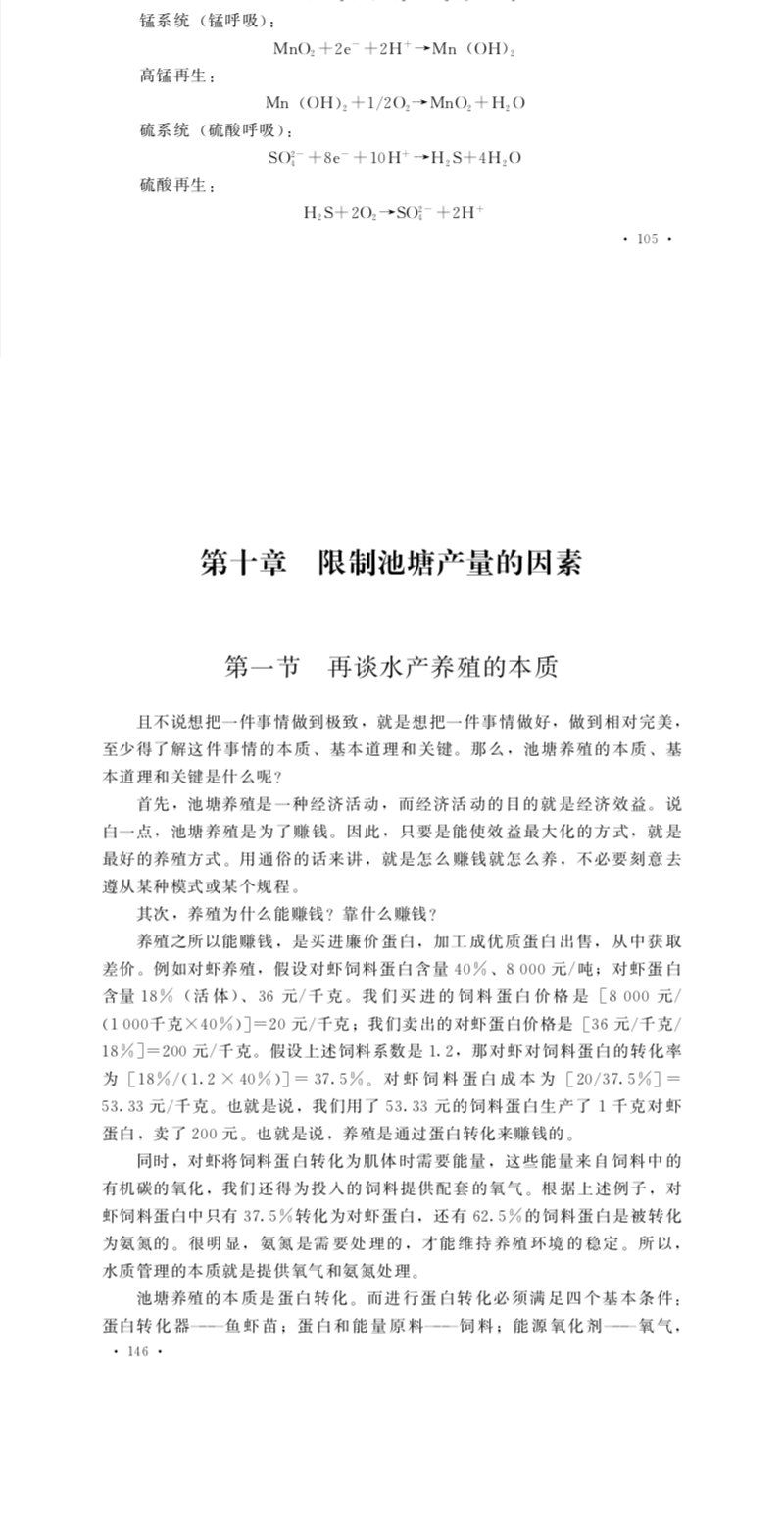 锰系统（锰呼吸）：

$MnO_2+2e^-+2H^+\rightarrow Mn(OH)_2$

高锰再生：

$Mn(OH)_2+1/2O_2\rightarrow MnO_2+H_2O$

硫系统（硫酸呼吸）：

$SO_4^{2-}+8e^-+10H^+\rightarrow H_2S+4H_2O$

硫酸再生：

$H_2S+2O_2\rightarrow SO_4^{2-}+2H^+$

· 105 ·

第十章　限制池塘产量的因素

第一节　再谈水产养殖的本质

且不说想把一件事情做到极致，就是想把一件事情做好，做到相对完美，至少得了解这件事情的本质、基本道理和关键。那么，池塘养殖的本质、基本道理和关键是什么呢？

首先，池塘养殖是一种经济活动，而经济活动的目的就是经济效益。说白一点，池塘养殖是为了赚钱。因此，只要是能使效益最大化的方式，就是最好的养殖方式。用通俗的话来讲，就是怎么赚钱就怎么养，不必要刻意去遵从某种模式或某个规程。

其次，养殖为什么能赚钱？靠什么赚钱？

养殖之所以能赚钱，是买进廉价蛋白，加工成优质蛋白出售，从中获取差价。例如对虾养殖，假设对虾饲料蛋白含量40%、8 000元/吨；对虾蛋白含量18%（活体）、36元/千克。我们买进的饲料蛋白价格是［8 000元/(1 000千克×40%)］=20元/千克；我们卖出的对虾蛋白价格是［36元/千克/18%］=200元/千克。假设上述饲料系数是1.2，那对虾对饲料蛋白的转化率为［18%/(1.2×40%)］=37.5%。对虾饲料蛋白成本为［20/37.5%］=53.33元/千克。也就是说，我们用了53.33元的饲料蛋白生产了1千克对虾蛋白，卖了200元。也就是说，养殖是通过蛋白转化来赚钱的。

同时，对虾将饲料蛋白转化为肌体时需要能量，这些能量来自饲料中的有机碳的氧化，我们还得为投入的饲料提供配套的氧气。根据上述例子，对虾饲料蛋白中只有37.5%转化为对虾蛋白，还有62.5%的饲料蛋白是被转化为氨氮的。很明显，氨氮是需要处理的，才能维持养殖环境的稳定。所以，水质管理的本质就是提供氧气和氨氮处理。

池塘养殖的本质是蛋白转化。而进行蛋白转化必须满足四个基本条件：蛋白转化器——鱼虾苗；蛋白和能量原料——饲料；能源氧化剂——氧气，

· 146 ·